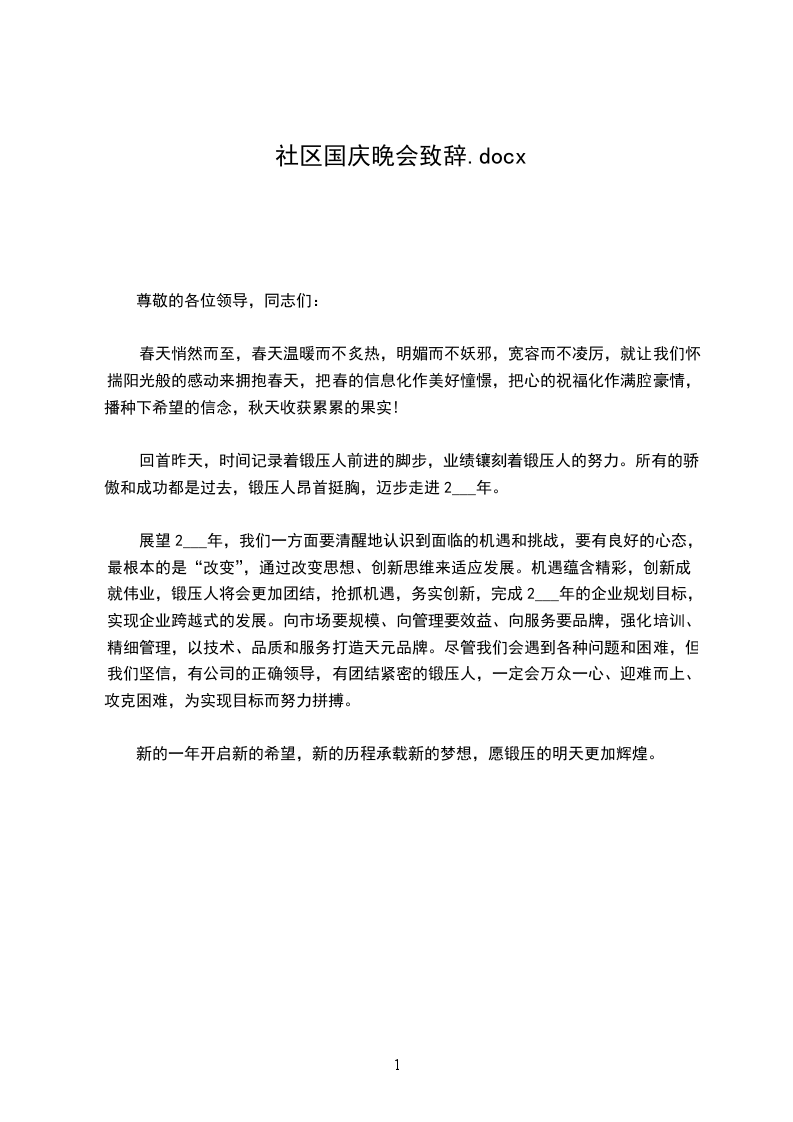 社区国庆晚会致辞.docx

尊敬的各位领导，同志们：

春天悄然而至，春天温暖而不炙热，明媚而不妖邪，宽容而不凌厉，就让我们怀揣阳光般的感动来拥抱春天，把春的信息化作美好憧憬，把心的祝福化作满腔豪情，播种下希望的信念，秋天收获累累的果实！

回首昨天，时间记录着锻压人前进的脚步，业绩镶刻着锻压人的努力。所有的骄傲和成功都是过去，锻压人昂首挺胸，迈步走进 2___年。

展望 2___年，我们一方面要清醒地认识到面临的机遇和挑战，要有良好的心态，最根本的是“改变”，通过改变思想、创新思维来适应发展。机遇蕴含精彩，创新成就伟业，锻压人将会更加团结，抢抓机遇，务实创新，完成 2___年的企业规划目标，实现企业跨越式的发展。向市场要规模、向管理要效益、向服务要品牌，强化培训、精细管理，以技术、品质和服务打造天元品牌。尽管我们会遇到各种问题和困难，但我们坚信，有公司的正确领导，有团结紧密的锻压人，一定会万众一心、迎难而上、攻克困难，为实现目标而努力拼搏。

新的一年开启新的希望，新的历程承载新的梦想，愿锻压的明天更加辉煌。

1